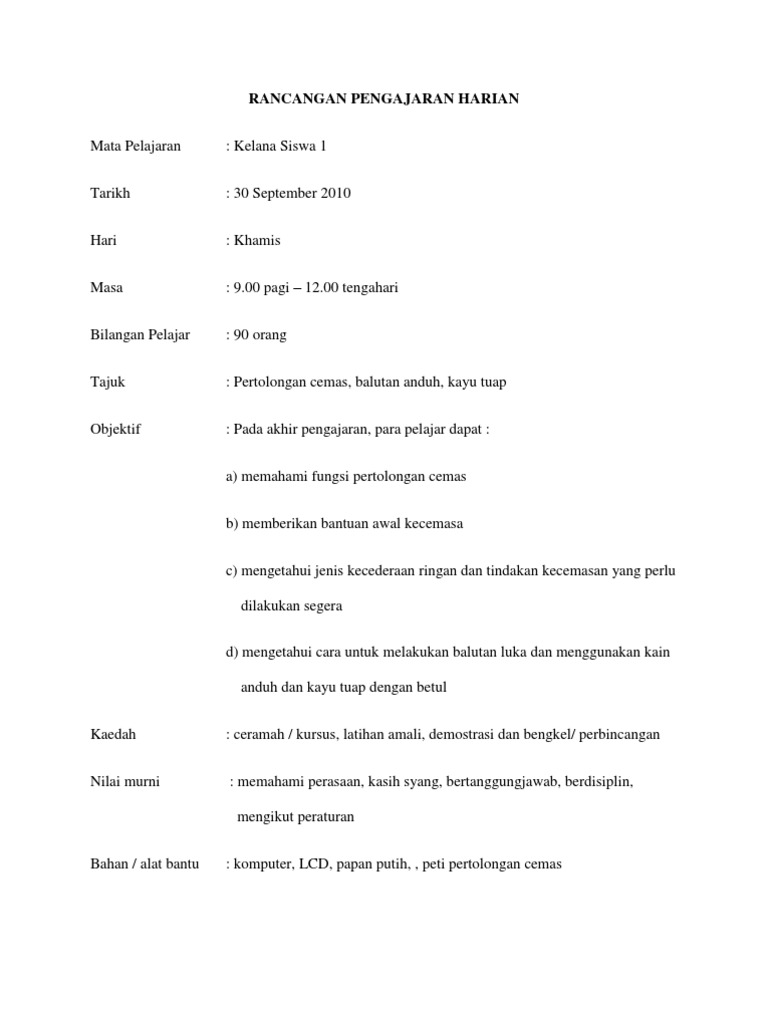 RANCANGAN PENGAJARAN HARIAN

Mata Pelajaran : Kelana Siswa 1

Tarikh : 30 September 2010

Hari : Khamis

Masa : 9.00 pagi – 12.00 tengahari

Bilangan Pelajar : 90 orang

Tajuk : Pertolongan cemas, balutan anduh, kayu tuap

Objektif : Pada akhir pengajaran, para pelajar dapat :

a) memahami fungsi pertolongan cemas

b) memberikan bantuan awal kecemasa

c) mengetahui jenis kecederaan ringan dan tindakan kecemasan yang perlu dilakukan segera

d) mengetahui cara untuk melakukan balutan luka dan menggunakan kain anduh dan kayu tuap dengan betul

Kaedah : ceramah / kursus, latihan amali, demostrasi dan bengkel/ perbincangan

Nilai murni : memahami perasaan, kasih syang, bertanggungjawab, berdisiplin, mengikut peraturan

Bahan / alat bantu : komputer, LCD, papan putih, , peti pertolongan cemas